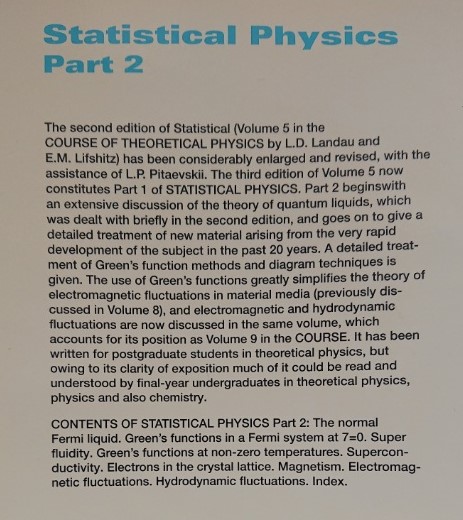 Statistical Physics
Part 2

The second edition of Statistical (Volume 5 in the COURSE OF THEORETICAL PHYSICS by L.D. Landau and E.M. Lifshitz) has been considerably enlarged and revised, with the assistance of L.P. Pitaevskii. The third edition of Volume 5 now constitutes Part 1 of STATISTICAL PHYSICS. Part 2 beginswith an extensive discussion of the theory of quantum liquids, which was dealt with briefly in the second edition, and goes on to give a detailed treatment of new material arising from the very rapid development of the subject in the past 20 years. A detailed treatment of Green's function methods and diagram techniques is given. The use of Green's functions greatly simplifies the theory of electromagnetic fluctuations in material media (previously discussed in Volume 8), and electromagnetic and hydrodynamic fluctuations are now discussed in the same volume, which accounts for its position as Volume 9 in the COURSE. It has been written for postgraduate students in theoretical physics, but owing to its clarity of exposition much of it could be read and understood by final-year undergraduates in theoretical physics, physics and also chemistry.

CONTENTS OF STATISTICAL PHYSICS Part 2: The normal Fermi liquid. Green's functions in a Fermi system at 7=0. Super fluidity. Green's functions at non-zero temperatures. Superconductivity. Electrons in the crystal lattice. Magnetism. Electromagnetic fluctuations. Hydrodynamic fluctuations. Index.